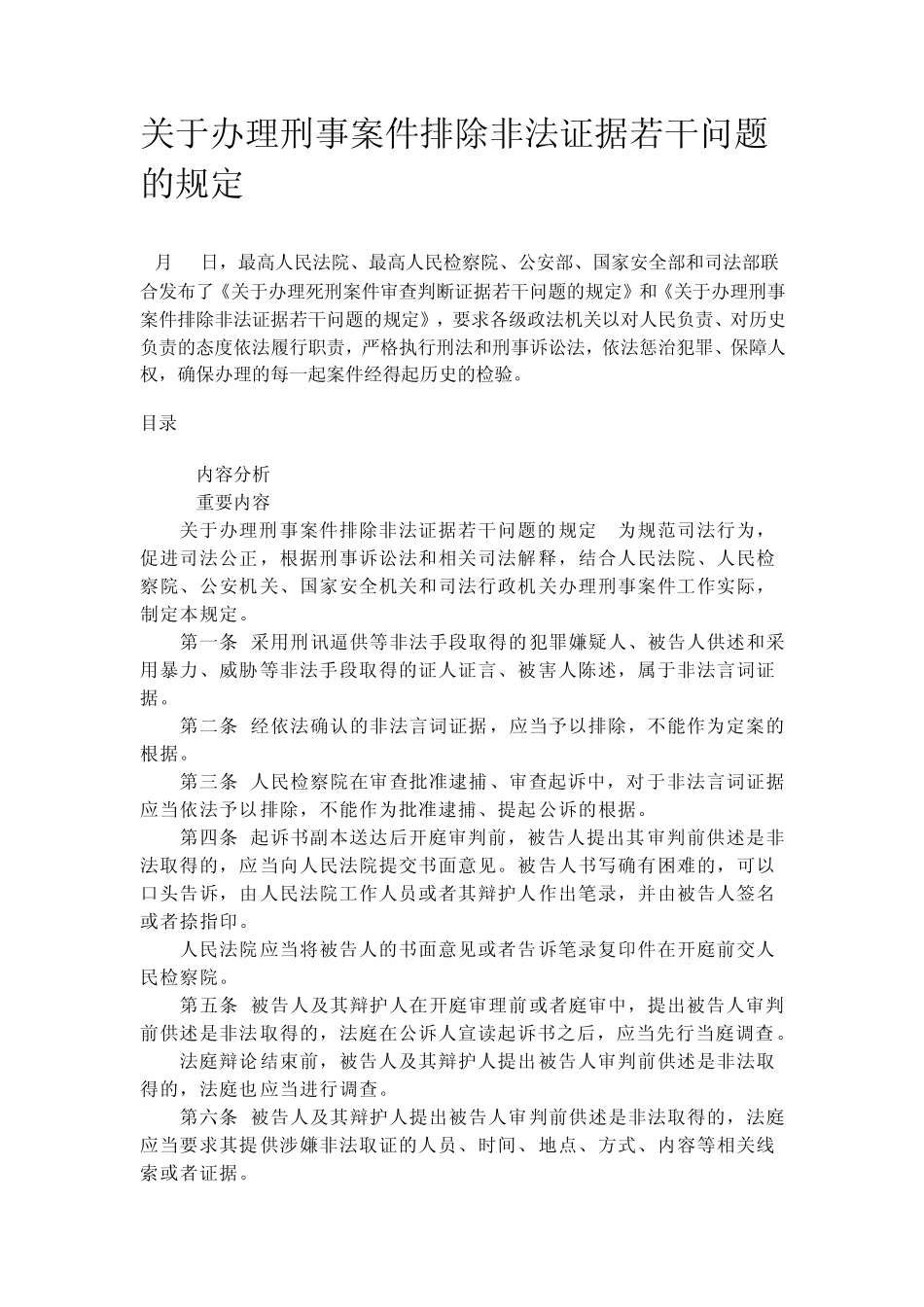 关于办理刑事案件排除非法证据若干问题的规定

月 日，最高人民法院、最高人民检察院、公安部、国家安全部和司法部联合发布了《关于办理死刑案件审查判断证据若干问题的规定》和《关于办理刑事案件排除非法证据若干问题的规定》，要求各级政法机关以对人民负责、对历史负责的态度依法履行职责，严格执行刑法和刑事诉讼法，依法惩治犯罪、保障人权，确保办理的每一起案件经得起历史的检验。

目录

内容分析
重要内容
关于办理刑事案件排除非法证据若干问题的规定 为规范司法行为，促进司法公正，根据刑事诉讼法和相关司法解释，结合人民法院、人民检察院、公安机关、国家安全机关和司法行政机关办理刑事案件工作实际，制定本规定。

第一条 采用刑讯逼供等非法手段取得的犯罪嫌疑人、被告人供述和采用暴力、威胁等非法手段取得的证人证言、被害人陈述，属于非法言词证据。

第二条 经依法确认的非法言词证据，应当予以排除，不能作为定案的根据。

第三条 人民检察院在审查批准逮捕、审查起诉中，对于非法言词证据应当依法予以排除，不能作为批准逮捕、提起公诉的根据。

第四条 起诉书副本送达后开庭审判前，被告人提出其审判前供述是非法取得的，应当向人民法院提交书面意见。被告人书写确有困难的，可以口头告诉，由人民法院工作人员或者其辩护人作出笔录，并由被告人签名或者捺指印。

人民法院应当将被告人的书面意见或者告诉笔录复印件在开庭前交人民检察院。

第五条 被告人及其辩护人在开庭审理前或者庭审中，提出被告人审判前供述是非法取得的，法庭在公诉人宣读起诉书之后，应当先行当庭调查。

法庭辩论结束前，被告人及其辩护人提出被告人审判前供述是非法取得的，法庭也应当进行调查。

第六条 被告人及其辩护人提出被告人审判前供述是非法取得的，法庭应当要求其提供涉嫌非法取证的人员、时间、地点、方式、内容等相关线索或者证据。